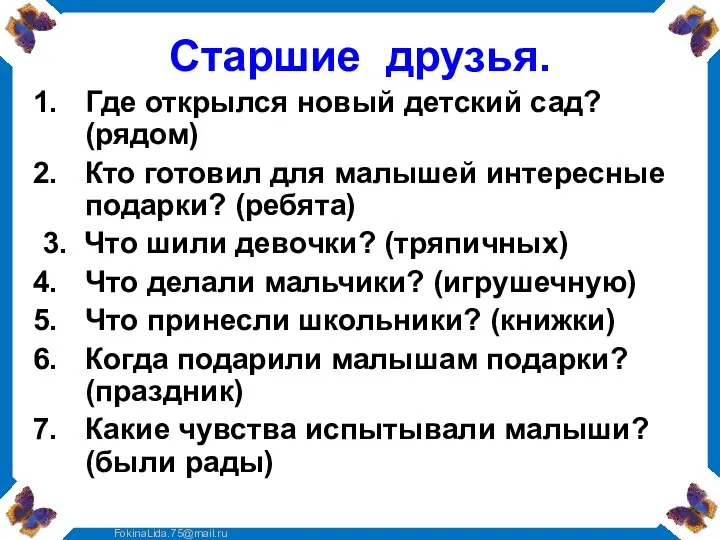 Старшие друзья.

1. Где открылся новый детский сад? (рядом)
2. Кто готовил для малышей интересные подарки? (ребята)
3. Что шили девочки? (тряпичных)
4. Что делали мальчики? (игрушечную)
5. Что принесли школьники? (книжки)
6. Когда подарили малышам подарки? (праздник)
7. Какие чувства испытывали малыши? (были рады)

FokinaLida.75@mail.ru